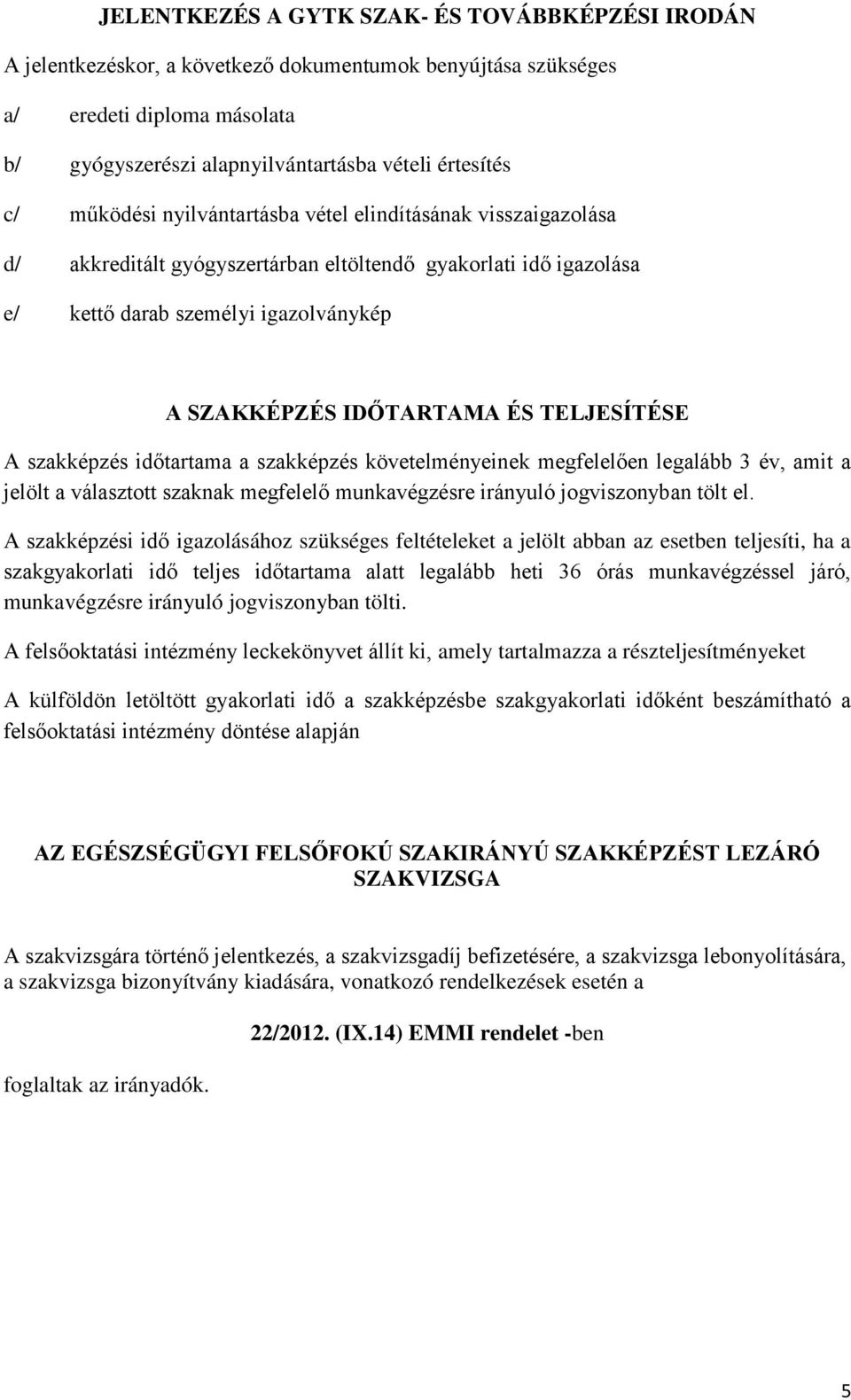 JELENTKEZÉS A GYTK SZAK- ÉS TOVÁBBKÉPZÉSI IRODÁN

A jelentkezéskor, a következő dokumentumok benyújtása szükséges

a/ eredeti diploma másolata

b/ gyógyszerészi alapnyilvántartásba vételi értesítés

c/ működési nyilvántartásba vétel elindításának visszaigazolása

d/ akkreditált gyógyszertárban eltöltendő gyakorlati idő igazolása

e/ kettő darab személyi igazolványkép

A SZAKKÉPZÉS IDŐTARTAMA ÉS TELJESÍTÉSE

A szakképzés időtartama a szakképzés követelményeinek megfelelően legalább 3 év, amit a jelölt a választott szaknak megfelelő munkavégzésre irányuló jogviszonyban tölt el.

A szakképzési idő igazolásához szükséges feltételeket a jelölt abban az esetben teljesíti, ha a szakgyakorlati idő teljes időtartama alatt legalább heti 36 órás munkavégzéssel járó, munkavégzésre irányuló jogviszonyban tölti.

A felsőoktatási intézmény leckekönyvet állít ki, amely tartalmazza a részteljesítményeket

A külföldön letöltött gyakorlati idő a szakképzésbe szakgyakorlati időként beszámítható a felsőoktatási intézmény döntése alapján

AZ EGÉSZSÉGÜGYI FELSŐFOKÚ SZAKIRÁNYÚ SZAKKÉPZÉST LEZÁRÓ SZAKVIZSGA

A szakvizsgára történő jelentkezés, a szakvizsgadíj befizetésére, a szakvizsga lebonyolítására, a szakvizsga bizonyítvány kiadására, vonatkozó rendelkezések esetén a

22/2012. (IX.14) EMMI rendelet -ben

foglaltak az irányadók.

5